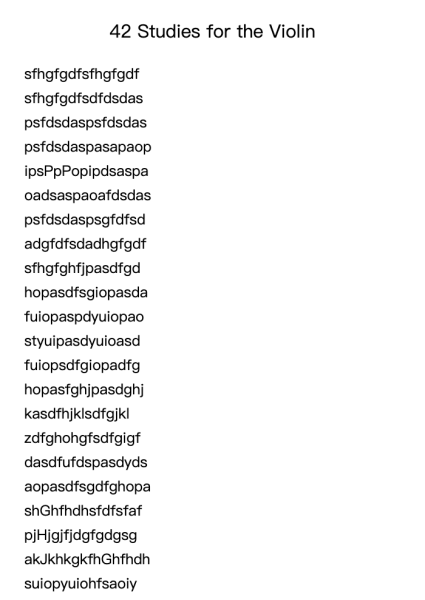 42 Studies for the Violin

sfhgfgdfsfhgfgdf
sfhgfgdfsdfdsdas
psfdsdaspsfdsdas
psfdsdaspasapaop
ipsPpPopipdsaspa
oadsaspaoafdsdas
psfdsdaspsgfdfsd
adgfdfsdadhgfgdf
sfhgfghfjpasdfgd
hopasdfsgiopasda
fuiopaspdyuiopao
styuipasdyuioasd
fuiopsdfgiopadfg
hopasfghjpasdghj
kasdfhjklsdfgjkl
zdfghohgfsdfgigf
dasdfufdspasdyds
aopasdfsgdfghopa
shGhfhdhsfdfsfaf
pjHjgjfjdgfgdgsg
akJkhkgkfhGhfhdh
suiopyuiohfsaoiy